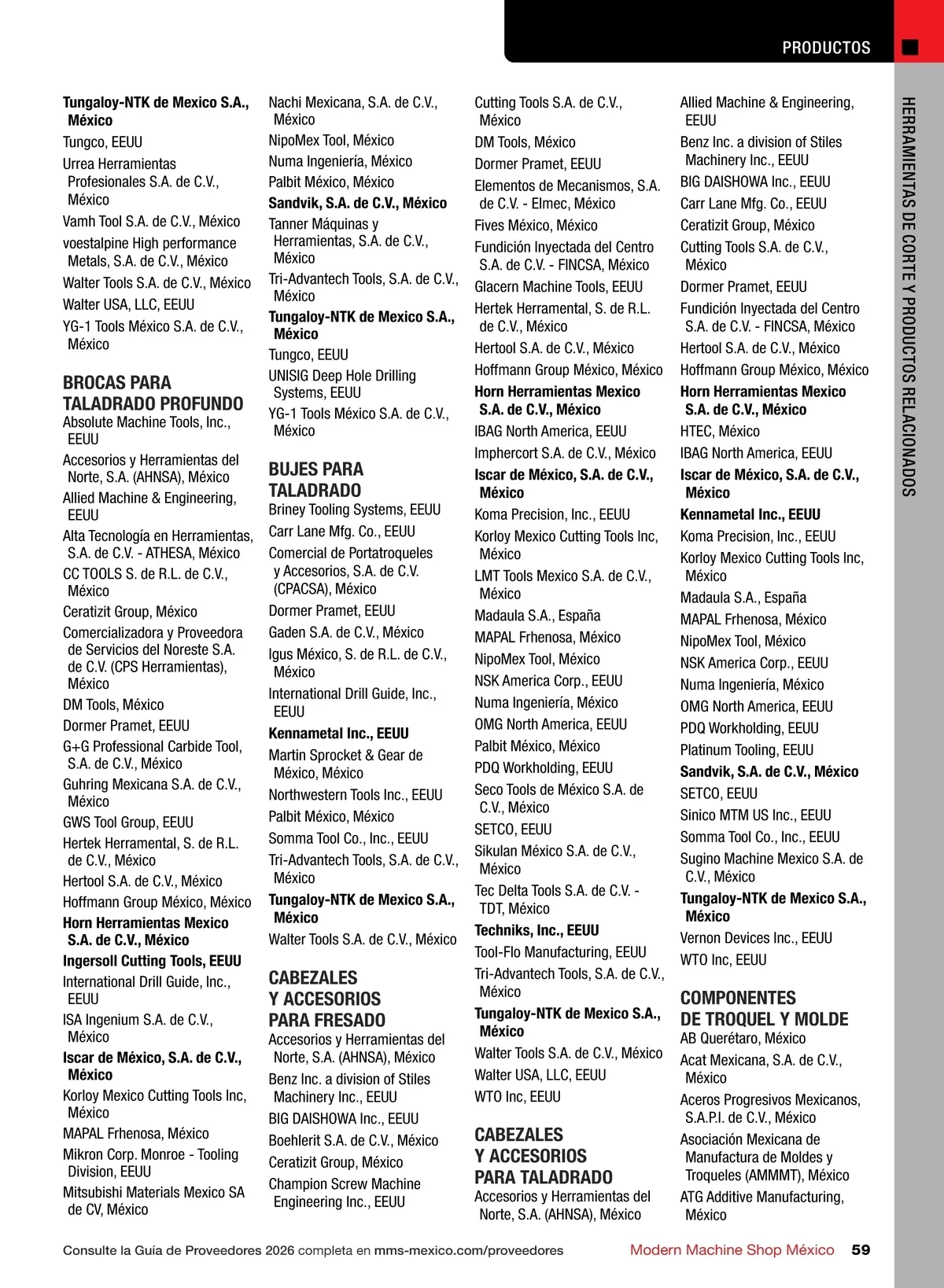 PRODUCTOS

HERRAMIENTAS DE CORTE Y PRODUCTOS RELACIONADOS

Tungaloy-NTK de Mexico S.A., México
Tungco, EEUU
Urrea Herramientas Profesionales S.A. de C.V., México
Vamh Tool S.A. de C.V., México
voestalpine High performance Metals, S.A. de C.V., México
Walter Tools S.A. de C.V., México
Walter USA, LLC, EEUU
YG-1 Tools México S.A. de C.V., México

BROCAS PARA TALADRADO PROFUNDO
Absolute Machine Tools, Inc., EEUU
Accesorios y Herramientas del Norte, S.A. (AHNSA), México
Allied Machine & Engineering, EEUU
Alta Tecnología en Herramientas, S.A. de C.V. - ATHESA, México
CC TOOLS S. de R.L. de C.V., México
Ceratizit Group, México
Comercializadora y Proveedora de Servicios del Noreste S.A. de C.V. (CPS Herramientas), México
DM Tools, México
Dormer Pramet, EEUU
G+G Professional Carbide Tool, S.A. de C.V., México
Guhring Mexicana S.A. de C.V., México
GWS Tool Group, EEUU
Hertek Herramental, S. de R.L. de C.V., México
Hertool S.A. de C.V., México
Hoffmann Group México, México
Horn Herramientas Mexico S.A. de C.V., México
Ingersoll Cutting Tools, EEUU
International Drill Guide, Inc., EEUU
ISA Ingenium S.A. de C.V., México
Iscar de México, S.A. de C.V., México
Korloy Mexico Cutting Tools Inc, México
MAPAL Frhenosa, México
Mikron Corp. Monroe - Tooling Division, EEUU
Mitsubishi Materials Mexico SA de CV, México

Nachi Mexicana, S.A. de C.V., México
NipoMex Tool, México
Numa Ingeniería, México
Palbit México, México
Sandvik, S.A. de C.V., México
Tanner Máquinas y Herramientas, S.A. de C.V., México
Tri-Advantech Tools, S.A. de C.V., México
Tungaloy-NTK de Mexico S.A., México
Tungco, EEUU
UNISIG Deep Hole Drilling Systems, EEUU
YG-1 Tools México S.A. de C.V., México

BUJES PARA TALADRADO
Briney Tooling Systems, EEUU
Carr Lane Mfg. Co., EEUU
Comercial de Portatroqueles y Accesorios, S.A. de C.V. (CPACSA), México
Dormer Pramet, EEUU
Gaden S.A. de C.V., México
Igus México, S. de R.L. de C.V., México
International Drill Guide, Inc., EEUU
Kennametal Inc., EEUU
Martin Sprocket & Gear de México, México
Northwestern Tools Inc., EEUU
Palbit México, México
Somma Tool Co., Inc., EEUU
Tri-Advantech Tools, S.A. de C.V., México
Tungaloy-NTK de Mexico S.A., México
Walter Tools S.A. de C.V., México

CABEZALES Y ACCESORIOS PARA FRESADO
Accesorios y Herramientas del Norte, S.A. (AHNSA), México
Benz Inc. a division of Stiles Machinery Inc., EEUU
BIG DAISHOWA Inc., EEUU
Boehlerit S.A. de C.V., México
Ceratizit Group, México
Champion Screw Machine Engineering Inc., EEUU

Cutting Tools S.A. de C.V., México
DM Tools, México
Dormer Pramet, EEUU
Elementos de Mecanismos, S.A. de C.V. - Elmec, México
Fives México, México
Fundición Inyectada del Centro S.A. de C.V. - FINCSA, México
Glacern Machine Tools, EEUU
Hertek Herramental, S. de R.L. de C.V., México
Hertool S.A. de C.V., México
Hoffmann Group México, México
Horn Herramientas Mexico S.A. de C.V., México
IBAG North America, EEUU
Imphercort S.A. de C.V., México
Iscar de México, S.A. de C.V., México
Koma Precision, Inc., EEUU
Korloy Mexico Cutting Tools Inc, México
LMT Tools Mexico S.A. de C.V., México
Madaula S.A., España
MAPAL Frhenosa, México
NipoMex Tool, México
NSK America Corp., EEUU
Numa Ingeniería, México
OMG North America, EEUU
Palbit México, México
PDQ Workholding, EEUU
Seco Tools de México S.A. de C.V., México
SETCO, EEUU
Sikulan México S.A. de C.V., México
Tec Delta Tools S.A. de C.V. - TDT, México
Techniks, Inc., EEUU
Tool-Flo Manufacturing, EEUU
Tri-Advantech Tools, S.A. de C.V., México
Tungaloy-NTK de Mexico S.A., México
Walter Tools S.A. de C.V., México
Walter USA, LLC, EEUU
WTO Inc, EEUU

CABEZALES Y ACCESORIOS PARA TALADRADO
Accesorios y Herramientas del Norte, S.A. (AHNSA), México

Allied Machine & Engineering, EEUU
Benz Inc. a division of Stiles Machinery Inc., EEUU
BIG DAISHOWA Inc., EEUU
Carr Lane Mfg. Co., EEUU
Ceratizit Group, México
Cutting Tools S.A. de C.V., México
Dormer Pramet, EEUU
Fundición Inyectada del Centro S.A. de C.V. - FINCSA, México
Hertool S.A. de C.V., México
Hoffmann Group México, México
Horn Herramientas Mexico S.A. de C.V., México
HTEC, México
IBAG North America, EEUU
Iscar de México, S.A. de C.V., México
Kennametal Inc., EEUU
Koma Precision, Inc., EEUU
Korloy Mexico Cutting Tools Inc, México
Madaula S.A., España
MAPAL Frhenosa, México
NipoMex Tool, México
NSK America Corp., EEUU
Numa Ingeniería, México
OMG North America, EEUU
PDQ Workholding, EEUU
Platinum Tooling, EEUU
Sandvik, S.A. de C.V., México
SETCO, EEUU
Sinico MTM US Inc., EEUU
Somma Tool Co., Inc., EEUU
Sugino Machine Mexico S.A. de C.V., México
Tungaloy-NTK de Mexico S.A., México
Vernon Devices Inc., EEUU
WTO Inc, EEUU

COMPONENTES DE TROQUEL Y MOLDE
AB Querétaro, México
Acat Mexicana, S.A. de C.V., México
Aceros Progresivos Mexicanos, S.A.P.I. de C.V., México
Asociación Mexicana de Manufactura de Moldes y Troqueles (AMMMT), México
ATG Additive Manufacturing, México

Consulte la Guía de Proveedores 2026 completa en mms-mexico.com/proveedores Modern Machine Shop México 59